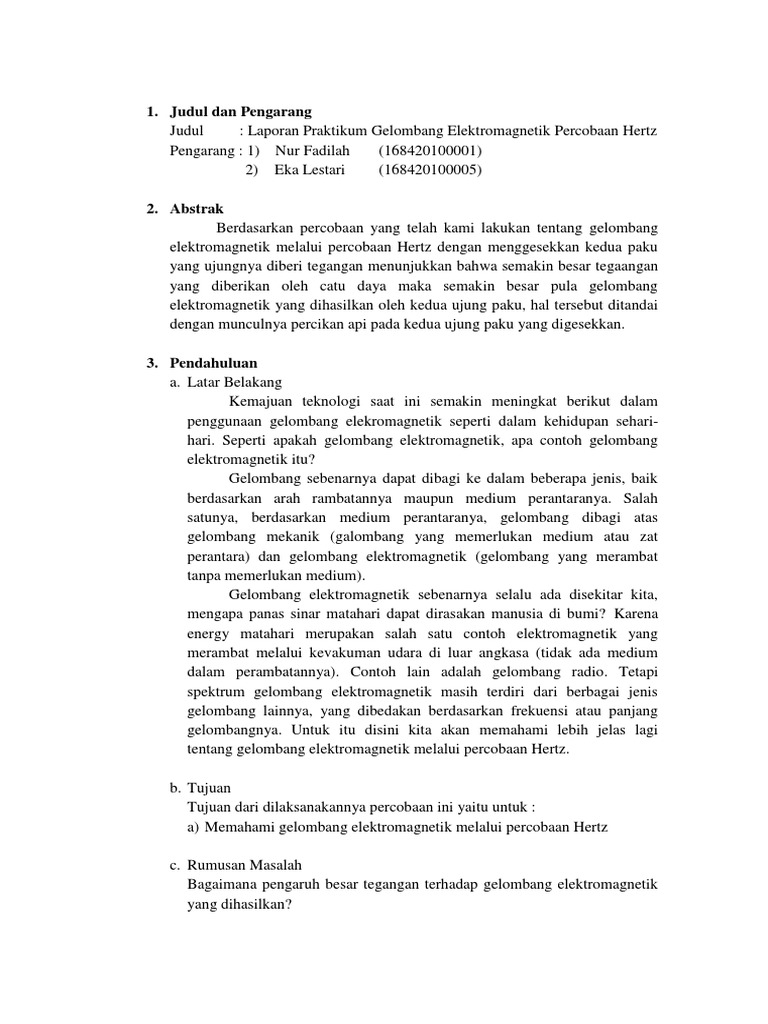 1. Judul dan Pengarang

Judul : Laporan Praktikum Gelombang Elektromagnetik Percobaan Hertz

Pengarang : 1) Nur Fadilah (168420100001)

2) Eka Lestari (168420100005)

2. Abstrak

Berdasarkan percobaan yang telah kami lakukan tentang gelombang elektromagnetik melalui percobaan Hertz dengan menggesekkan kedua paku yang ujungnya diberi tegangan menunjukkan bahwa semakin besar tegaangan yang diberikan oleh catu daya maka semakin besar pula gelombang elektromagnetik yang dihasilkan oleh kedua ujung paku, hal tersebut ditandai dengan munculnya percikan api pada kedua ujung paku yang digesekkan.

3. Pendahuluan

a. Latar Belakang

Kemajuan teknologi saat ini semakin meningkat berikut dalam penggunaan gelombang elekromagnetik seperti dalam kehidupan sehari-hari. Seperti apakah gelombang elektromagnetik, apa contoh gelombang elektromagnetik itu?

Gelombang sebenarnya dapat dibagi ke dalam beberapa jenis, baik berdasarkan arah rambatannya maupun medium perantaranya. Salah satunya, berdasarkan medium perantaranya, gelombang dibagi atas gelombang mekanik (galombang yang memerlukan medium atau zat perantara) dan gelombang elektromagnetik (gelombang yang merambat tanpa memerlukan medium).

Gelombang elektromagnetik sebenarnya selalu ada disekitar kita, mengapa panas sinar matahari dapat dirasakan manusia di bumi? Karena energy matahari merupakan salah satu contoh elektromagnetik yang merambat melalui kevakuman udara di luar angkasa (tidak ada medium dalam perambatannya). Contoh lain adalah gelombang radio. Tetapi spektrum gelombang elektromagnetik masih terdiri dari berbagai jenis gelombang lainnya, yang dibedakan berdasarkan frekuensi atau panjang gelombangnya. Untuk itu disini kita akan memahami lebih jelas lagi tentang gelombang elektromagnetik melalui percobaan Hertz.

b. Tujuan

Tujuan dari dilaksanakannya percobaan ini yaitu untuk :

a) Memahami gelombang elektromagnetik melalui percobaan Hertz

c. Rumusan Masalah

Bagaimana pengaruh besar tegangan terhadap gelombang elektromagnetik yang dihasilkan?